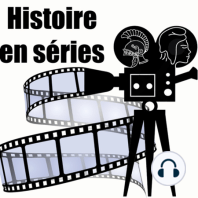 Histoire
en séries